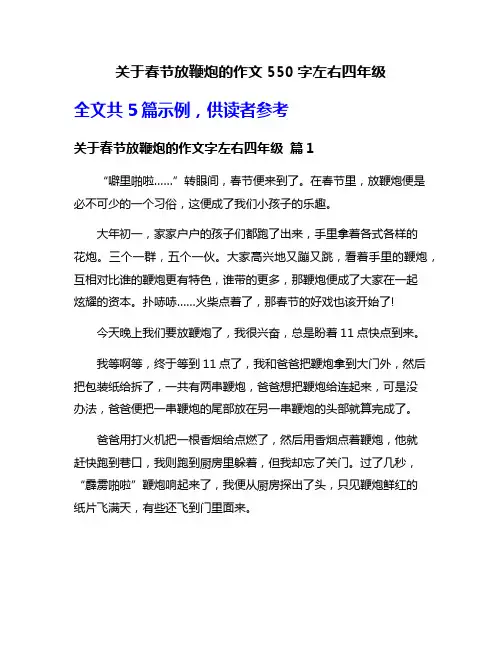 关于春节放鞭炮的作文 550 字左右四年级

全文共 5 篇示例，供读者参考

关于春节放鞭炮的作文字左右四年级 篇 1

“噼里啪啦……”转眼间，春节便来到了。在春节里，放鞭炮便是必不可少的一个习俗，这便成了我们小孩子的乐趣。

大年初一，家家户户的孩子们都跑了出来，手里拿着各式各样的花炮。三个一群，五个一伙。大家高兴地又蹦又跳，看着手里的鞭炮，互相对比谁的鞭炮更有特色，谁带的更多，那鞭炮便成了大家在一起炫耀的资本。扑哧哧……火柴点着了，那春节的好戏也该开始了!

今天晚上我们要放鞭炮了，我很兴奋，总是盼着 11 点快点到来。

我等啊等，终于等到 11 点了，我和爸爸把鞭炮拿到大门外，然后把包装纸给拆了，一共有两串鞭炮，爸爸想把鞭炮给连起来，可是没办法，爸爸便把一串鞭炮的尾部放在另一串鞭炮的头部就算完成了。

爸爸用打火机把一根香烟给点燃了，然后用香烟点着鞭炮，他就赶快跑到巷口，我则跑到厨房里躲着，但我却忘了关门。过了几秒，“霹雳啪啦”鞭炮响起来了，我便从厨房探出了头，只见鞭炮鲜红的纸片飞满天，有些还飞到门里面来。